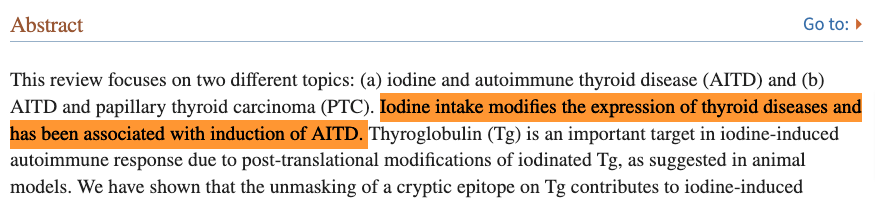 Abstract

Go to:

This review focuses on two different topics: (a) iodine and autoimmune thyroid disease (AITD) and (b) AITD and papillary thyroid carcinoma (PTC). Iodine intake modifies the expression of thyroid diseases and has been associated with induction of AITD. Thyroglobulin (Tg) is an important target in iodine-induced autoimmune response due to post-translational modifications of iodinated Tg, as suggested in animal models. We have shown that the unmasking of a cryptic epitope on Tg contributes to iodine-induced